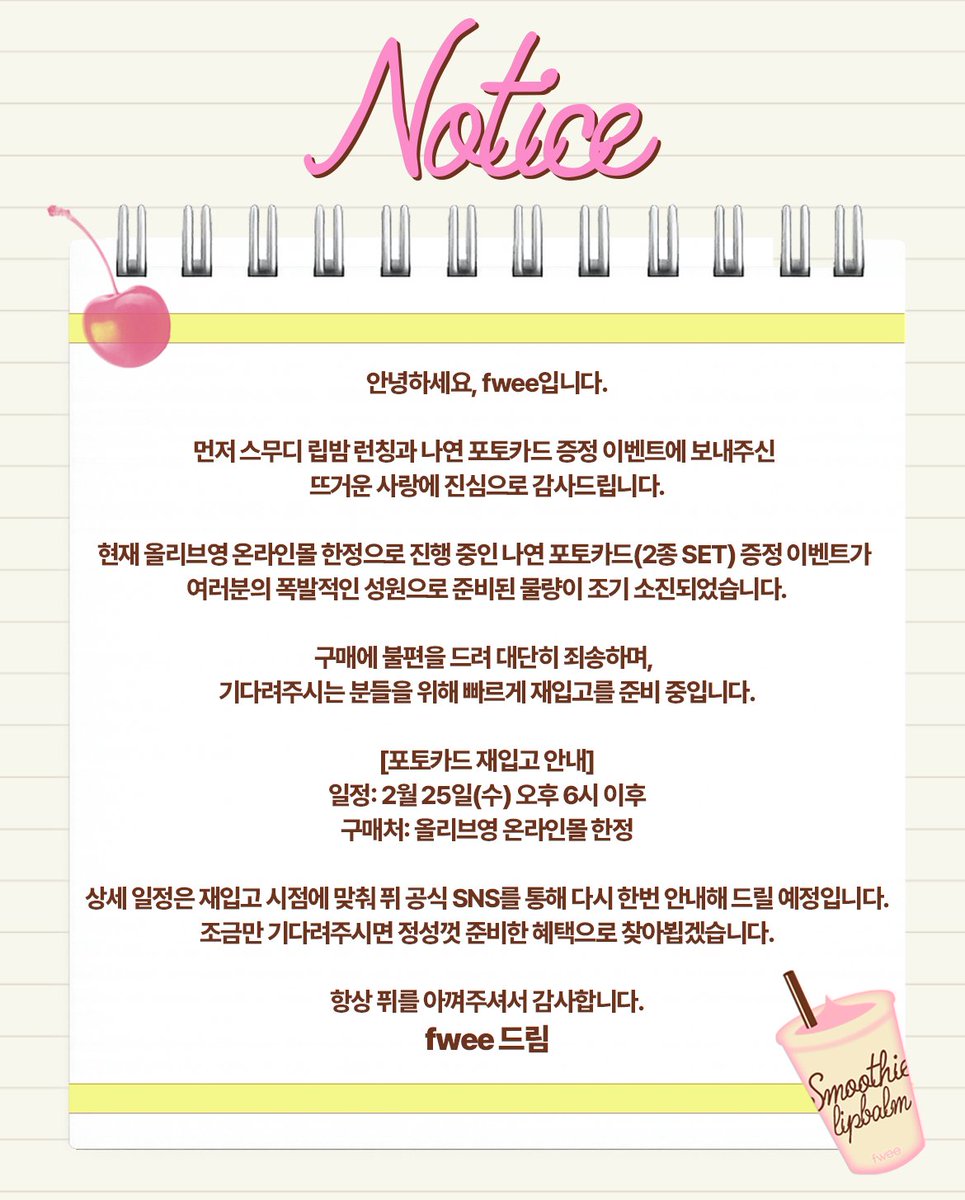 Notice

안녕하세요, fwee입니다.

먼저 스무디 립밤 런칭과 나연 포토카드 증정 이벤트에 보내주신 뜨거운 사랑에 진심으로 감사드립니다.

현재 올리브영 온라인몰 한정으로 진행 중인 나연 포토카드(2종 SET) 증정 이벤트가 여러분의 폭발적인 성원으로 준비된 물량이 조기 소진되었습니다.

구매에 불편을 드려 대단히 죄송하며, 기다려주시는 분들을 위해 빠르게 재입고를 준비 중입니다.

[포토카드 재입고 안내]
일정: 2월 25일(수) 오후 6시 이후
구매처: 올리브영 온라인몰 한정

상세 일정은 재입고 시점에 맞춰 퓌 공식 SNS를 통해 다시 한번 안내해 드릴 예정입니다.
조금만 기다려주시면 정성껏 준비한 혜택으로 찾아뵙겠습니다.

항상 퓌를 아껴주셔서 감사합니다.
fwee 드림

Smoothie lipbalm
fwee